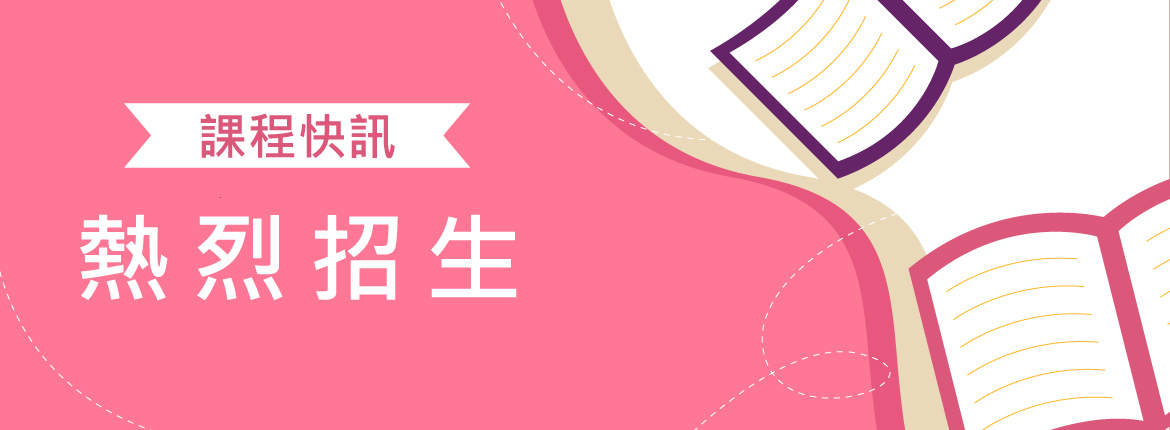 課程快訊

熱烈招生